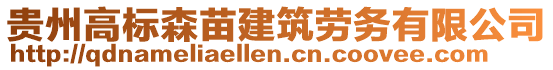 贵州高标森苗建筑劳务有限公司
http://qdnameliaellen.cn.coovee.com